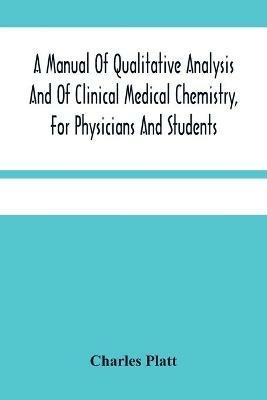 A Manual Of Qualitative Analysis And Of Clinical Medical Chemistry, For Physicians And Students

Charles Platt